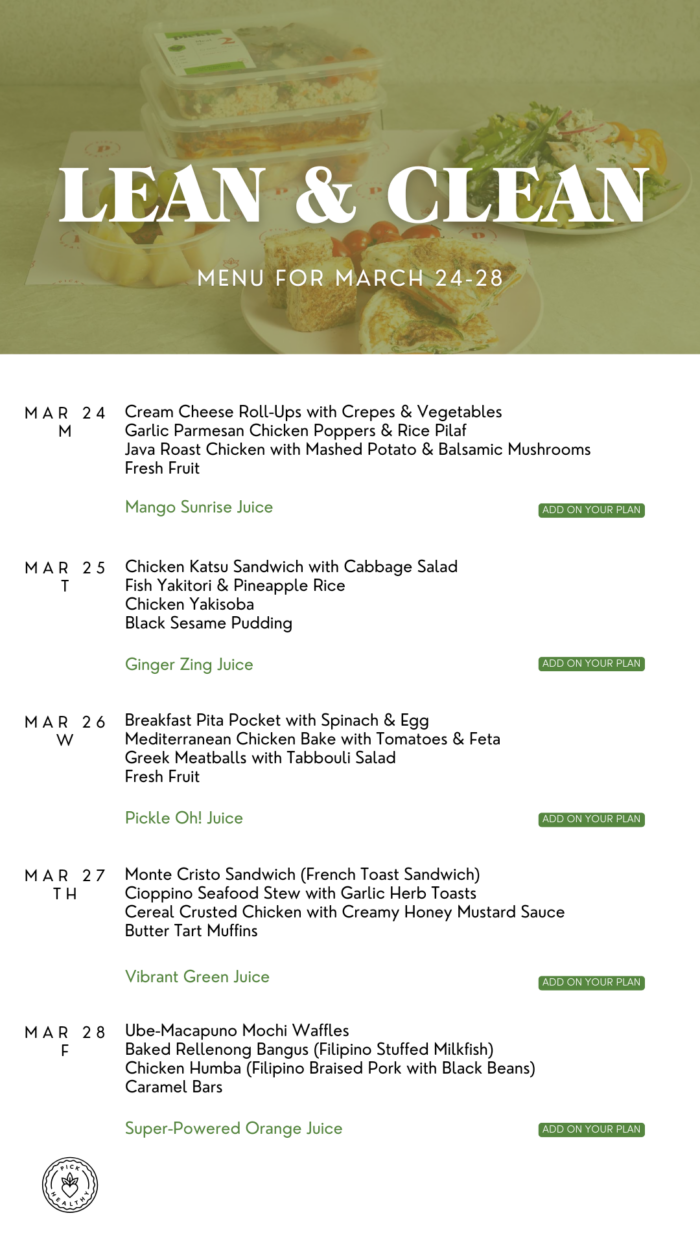 LEAN & CLEAN

MENU FOR MARCH 24-28

MAR 24
M

Cream Cheese Roll-Ups with Crepes & Vegetables
Garlic Parmesan Chicken Poppers & Rice Pilaf
Java Roast Chicken with Mashed Potato & Balsamic Mushrooms
Fresh Fruit

Mango Sunrise Juice

ADD ON YOUR PLAN

MAR 25
T

Chicken Katsu Sandwich with Cabbage Salad
Fish Yakitori & Pineapple Rice
Chicken Yakisoba
Black Sesame Pudding

Ginger Zing Juice

ADD ON YOUR PLAN

MAR 26
W

Breakfast Pita Pocket with Spinach & Egg
Mediterranean Chicken Bake with Tomatoes & Feta
Greek Meatballs with Tabbouli Salad
Fresh Fruit

Pickle Oh! Juice

ADD ON YOUR PLAN

MAR 27
TH

Monte Cristo Sandwich (French Toast Sandwich)
Cioppino Seafood Stew with Garlic Herb Toasts
Cereal Crusted Chicken with Creamy Honey Mustard Sauce
Butter Tart Muffins

Vibrant Green Juice

ADD ON YOUR PLAN

MAR 28
F

Ube-Macapuno Mochi Waffles
Baked Rellenong Bangus (Filipino Stuffed Milkfish)
Chicken Humba (Filipino Braised Pork with Black Beans)
Caramel Bars

Super-Powered Orange Juice

ADD ON YOUR PLAN

PICK HEALTHY